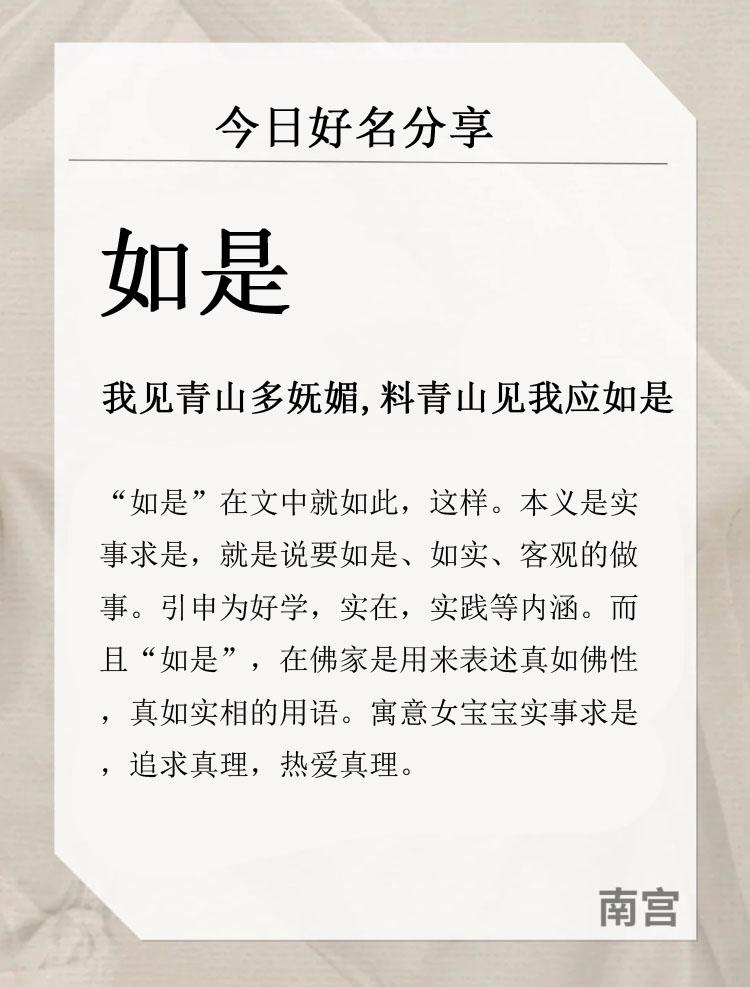 今日好名分享

如是

我见青山多妩媚,料青山见我应如是

“如是”在文中就如此，这样。本义是实事求是，就是说要如是、如实、客观的做事。引申为好学，实在，实践等内涵。而且“如是”，在佛家是用来表述真如佛性，真如实相的用语。寓意女宝宝实事求是，追求真理，热爱真理。

南宫